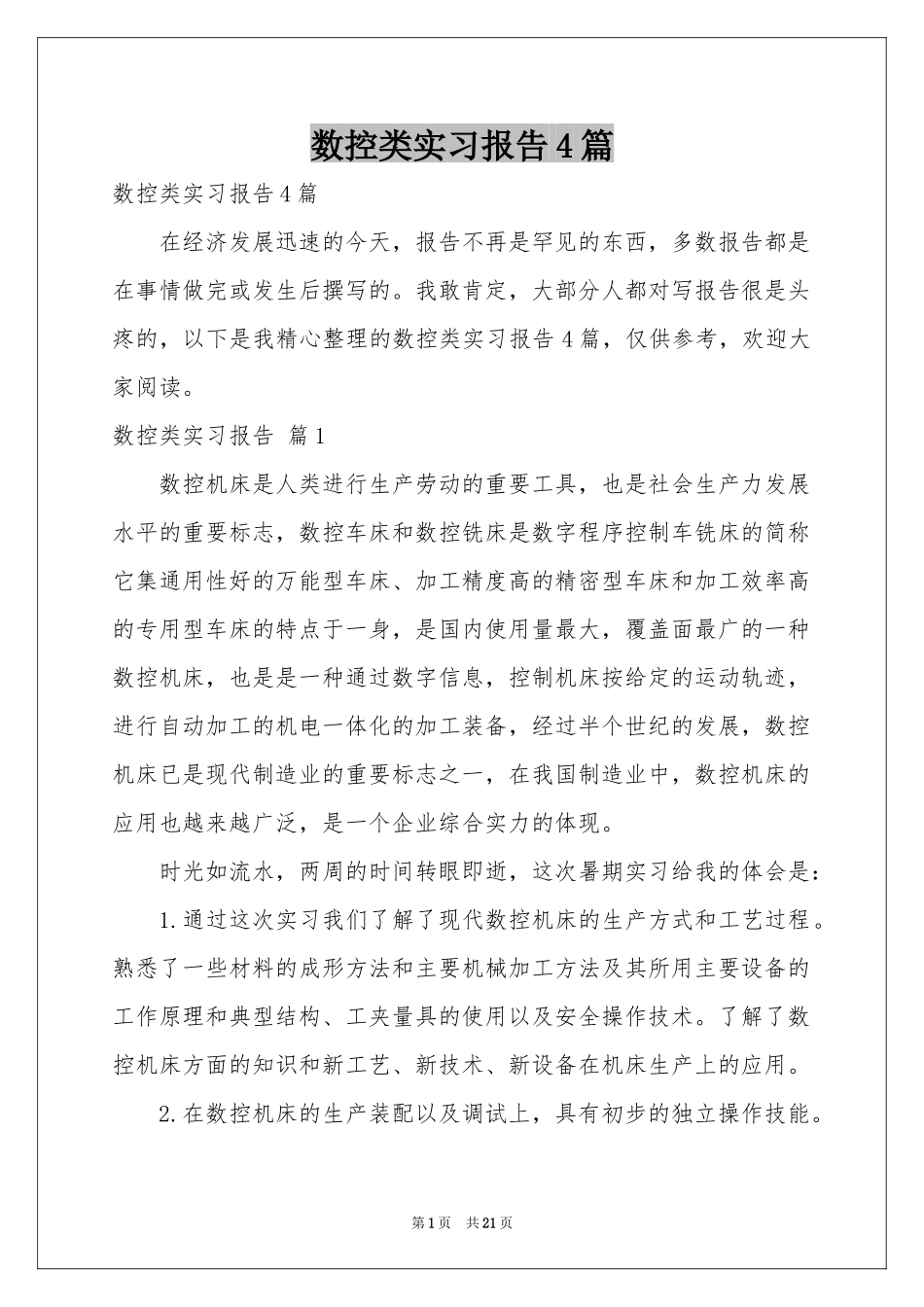 数控类实习报告4篇

数控类实习报告4篇

在经济发展迅速的今天，报告不再是罕见的东西，多数报告都是在事情做完或发生后撰写的。我敢肯定，大部分人都对写报告很是头疼的，以下是我精心整理的数控类实习报告4篇，仅供参考，欢迎大家阅读。

数控类实习报告 篇1

数控机床是人类进行生产劳动的重要工具，也是社会生产力发展水平的重要标志，数控车床和数控铣床是数字程序控制车铣床的简称它集通用性好的万能型车床、加工精度高的精密型车床和加工效率高的专用型车床的特点于一身，是国内使用量最大，覆盖面最广的一种数控机床，也是是一种通过数字信息，控制机床按给定的运动轨迹，进行自动加工的机电一体化的加工装备，经过半个世纪的发展，数控机床已是现代制造业的重要标志之一，在我国制造业中，数控机床的应用也越来越广泛，是一个企业综合实力的体现。

时光如流水，两周的时间转眼即逝，这次暑期实习给我的体会是：

1.通过这次实习我们了解了现代数控机床的生产方式和工艺过程。熟悉了一些材料的成形方法和主要机械加工方法及其所用主要设备的工作原理和典型结构、工夹量具的使用以及安全操作技术。了解了数控机床方面的知识和新工艺、新技术、新设备在机床生产上的应用。

2.在数控机床的生产装配以及调试上，具有初步的独立操作技能。

第1页 共21页